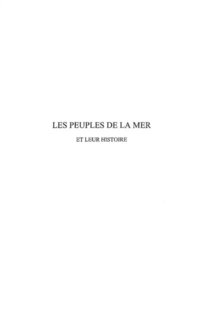 LES PEUPLES DE LA MER

ET LEUR HISTOIRE